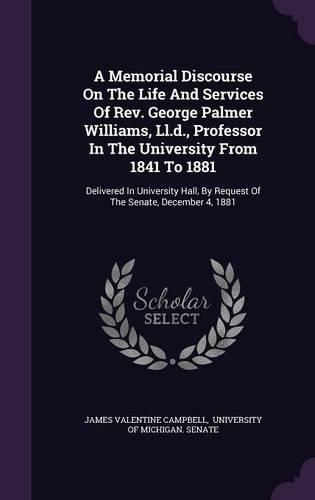 A Memorial Discourse On The Life And Services Of Rev. George Palmer Williams, Ll.d., Professor In The University From 1841 To 1881

Delivered In University Hall, By Request Of The Senate, December 4, 1881

Scholar SELECT

JAMES VALENTINE CAMPBELL, UNIVERSITY OF MICHIGAN. SENATE